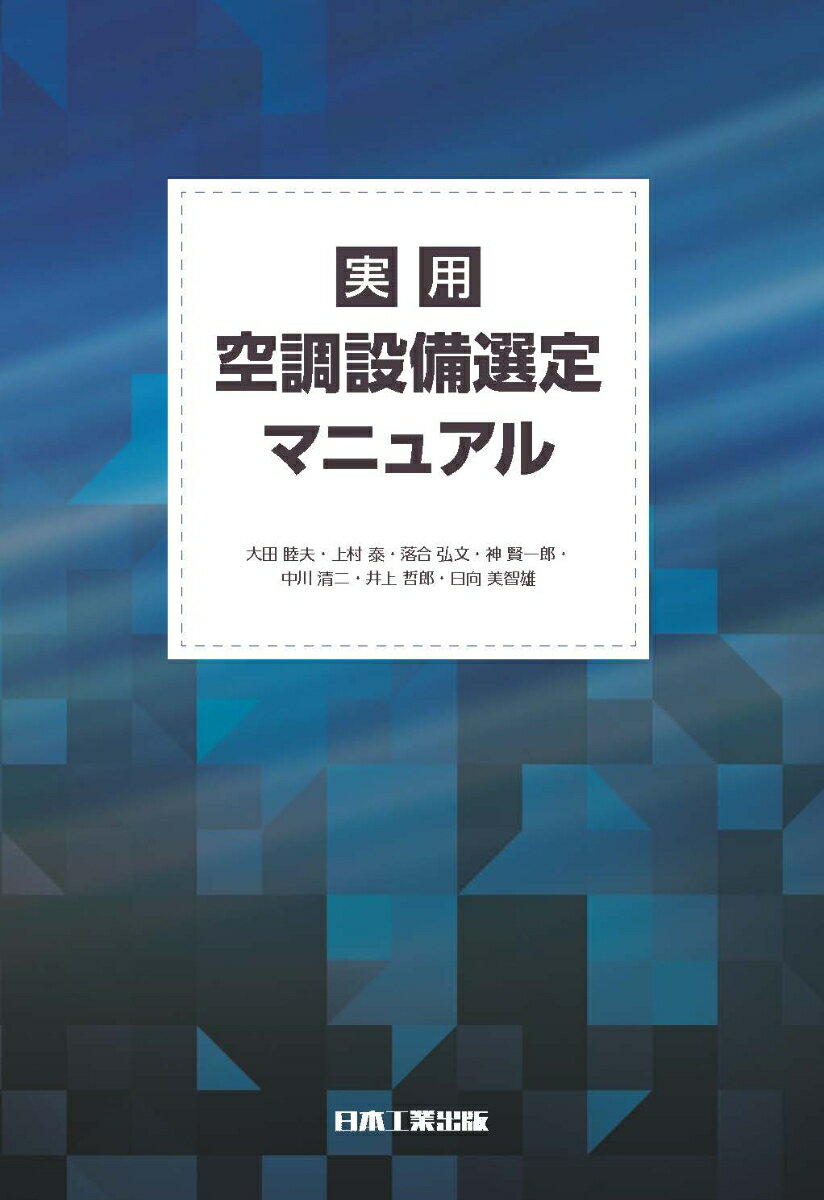 実用
空調設備選定
マニュアル

大田 睦夫・上村 泰・落合 弘文・神 賢一郎・
中川 清二・井上 哲郎・日向 美智雄

日本工業出版